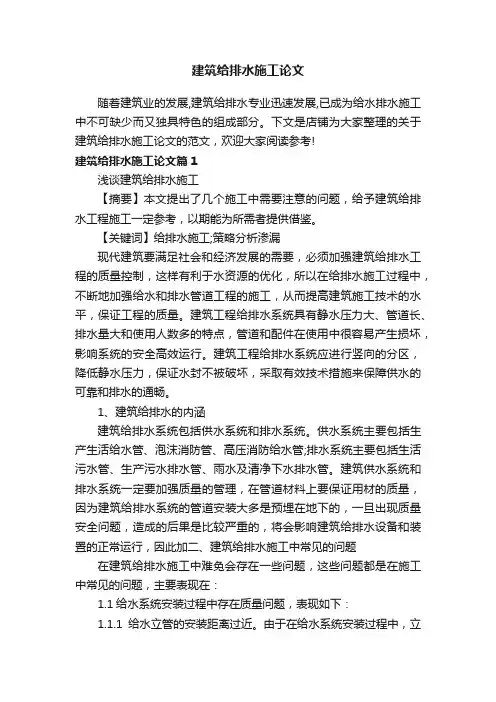 建筑给排水施工论文

随着建筑业的发展,建筑给排水专业迅速发展,已成为给水排水施工中不可缺少而又独具特色的组成部分。下文是店铺为大家整理的关于建筑给排水施工论文的范文，欢迎大家阅读参考!

建筑给排水施工论文篇1

浅谈建筑给排水施工

【摘要】本文提出了几个施工中需要注意的问题，给予建筑给排水工程施工一定参考，以期能为所需者提供借鉴。

【关键词】给排水施工;策略分析渗漏

现代建筑要满足社会和经济发展的需要，必须加强建筑给排水工程的质量控制，这样有利于水资源的优化，所以在给排水施工过程中，不断地加强给水和排水管道工程的施工，从而提高建筑施工技术的水平，保证工程的质量。建筑工程给排水系统具有静水压力大、管道长、排水量大和使用人数多的特点，管道和配件在使用中很容易产生损坏，影响系统的安全高效运行。建筑工程给排水系统应进行竖向的分区，降低静水压力，保证水封不被破坏，采取有效技术措施来保障供水的可靠和排水的通畅。

1、建筑给排水的内涵

建筑给排水系统包括供水系统和排水系统。供水系统主要包括生产生活给水管、泡沫消防管、高压消防给水管;排水系统主要包括生活污水管、生产污水排水管、雨水及清净下水排水管。建筑供水系统和排水系统一定要加强质量的管理，在管道材料上要保证用材的质量，因为建筑给排水系统的管道安装大多是预埋在地下的，一旦出现质量安全问题，造成的后果是比较严重的，将会影响建筑给排水设备和装置的正常运行，因此加二、建筑给排水施工中常见的问题

在建筑给排水施工中难免会存在一些问题，这些问题都是在施工中常见的问题，主要表现在：

1.1 给水系统安装过程中存在质量问题，表现如下：

1.1.1 给水立管的安装距离过近。由于在给水系统安装过程中，立